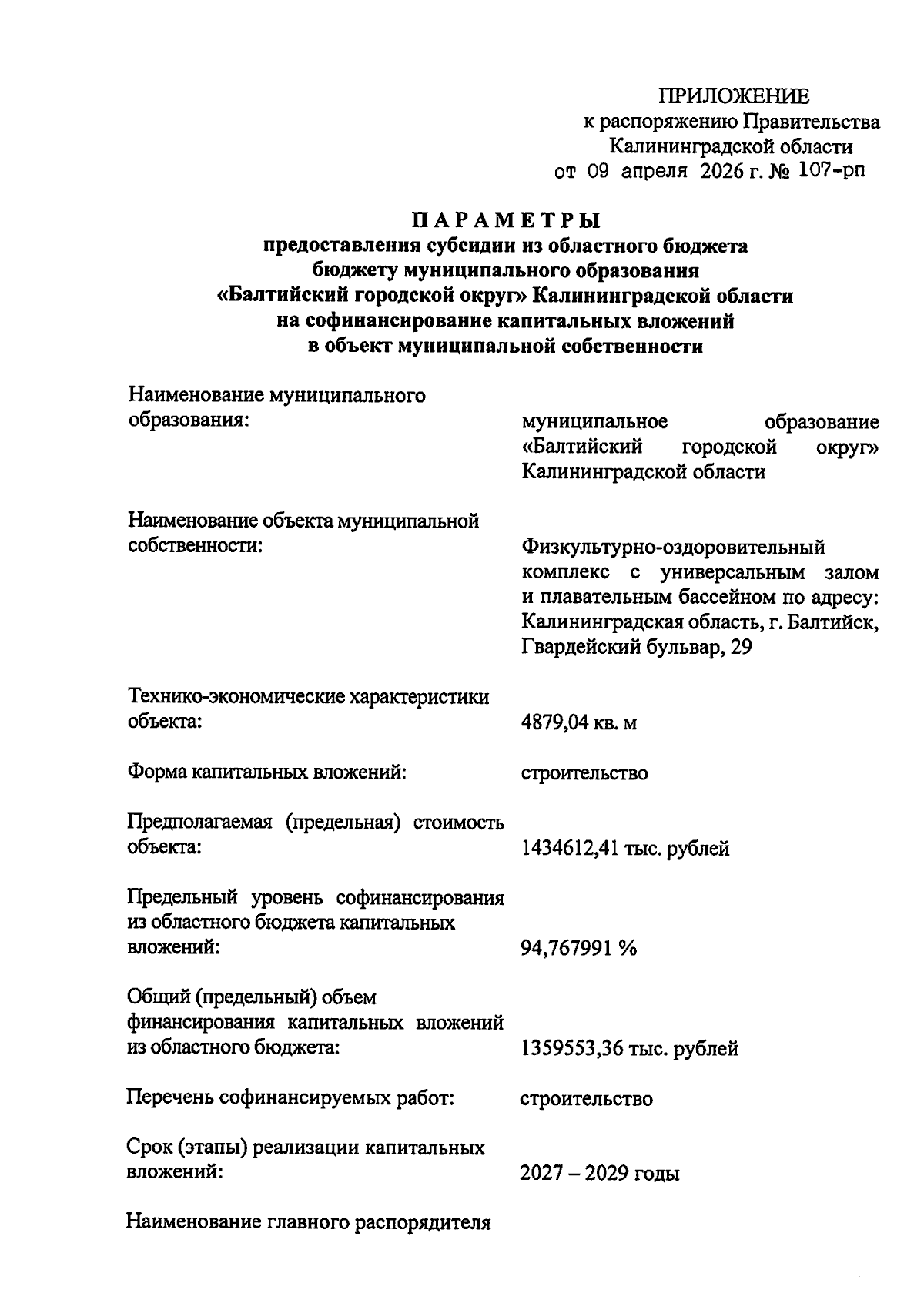 ПРИЛОЖЕНИЕ
к распоряжению Правительства
Калининградской области
от 09 апреля 2026 г. № 107-рп

ПАРАМЕТРЫ
предоставления субсидии из областного бюджета бюджету муниципального образования «Балтийский городской округ» Калининградской области на софинансирование капитальных вложений в объект муниципальной собственности

Наименование муниципального образования: муниципальное образование «Балтийский городской округ» Калининградской области

Наименование объекта муниципальной собственности: Физкультурно-оздоровительный комплекс с универсальным залом и плавательным бассейном по адресу: Калининградская область, г. Балтийск, Гвардейский бульвар, 29

Технико-экономические характеристики объекта: 4879,04 кв. м

Форма капитальных вложений: строительство

Предполагаемая (предельная) стоимость объекта: 1434612,41 тыс. рублей

Предельный уровень софинансирования из областного бюджета капитальных вложений: 94,767991 %

Общий (предельный) объем финансирования капитальных вложений из областного бюджета: 1359553,36 тыс. рублей

Перечень софинансируемых работ: строительство

Срок (этапы) реализации капитальных вложений: 2027 – 2029 годы

Наименование главного распорядителя